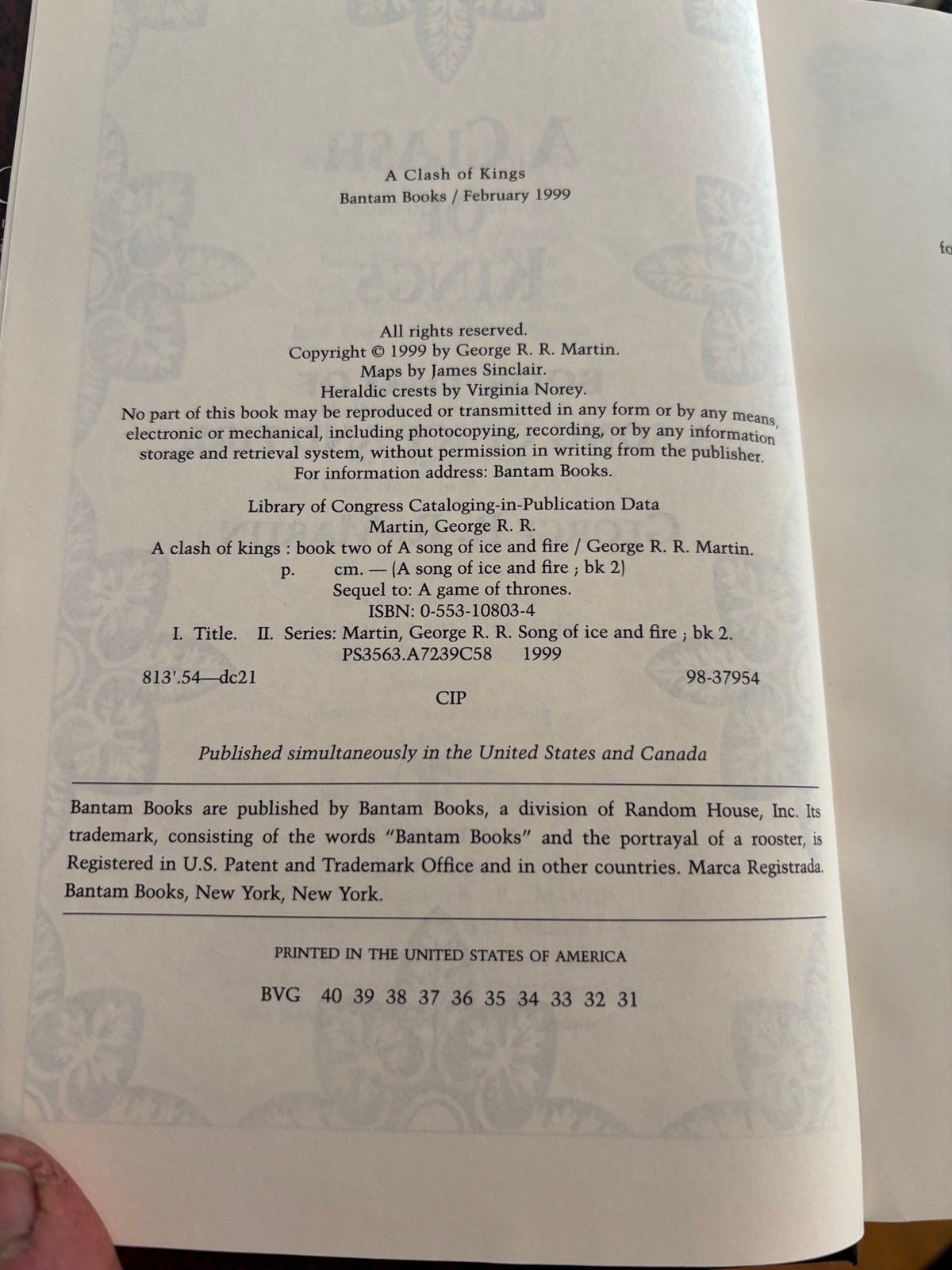 A Clash of Kings
Bantam Books / February 1999

All rights reserved.
Copyright © 1999 by George R. R. Martin.
Maps by James Sinclair.
Heraldic crests by Virginia Norey.
No part of this book may be reproduced or transmitted in any form or by any means, electronic or mechanical, including photocopying, recording, or by any information storage and retrieval system, without permission in writing from the publisher.
For information address: Bantam Books.

Library of Congress Cataloging-in-Publication Data
Martin, George R. R.
A clash of kings : book two of A song of ice and fire / George R. R. Martin.
p. cm. — (A song of ice and fire ; bk 2)
Sequel to: A game of thrones.
ISBN: 0-553-10803-4
I. Title. II. Series: Martin, George R. R. Song of ice and fire ; bk 2.
PS3563.A7239C58 1999
813'.54—dc21 98-37954
CIP

Published simultaneously in the United States and Canada

Bantam Books are published by Bantam Books, a division of Random House, Inc. Its trademark, consisting of the words "Bantam Books" and the portrayal of a rooster, is Registered in U.S. Patent and Trademark Office and in other countries. Marca Registrada. Bantam Books, New York, New York.

PRINTED IN THE UNITED STATES OF AMERICA

BVG 40 39 38 37 36 35 34 33 32 31

fo